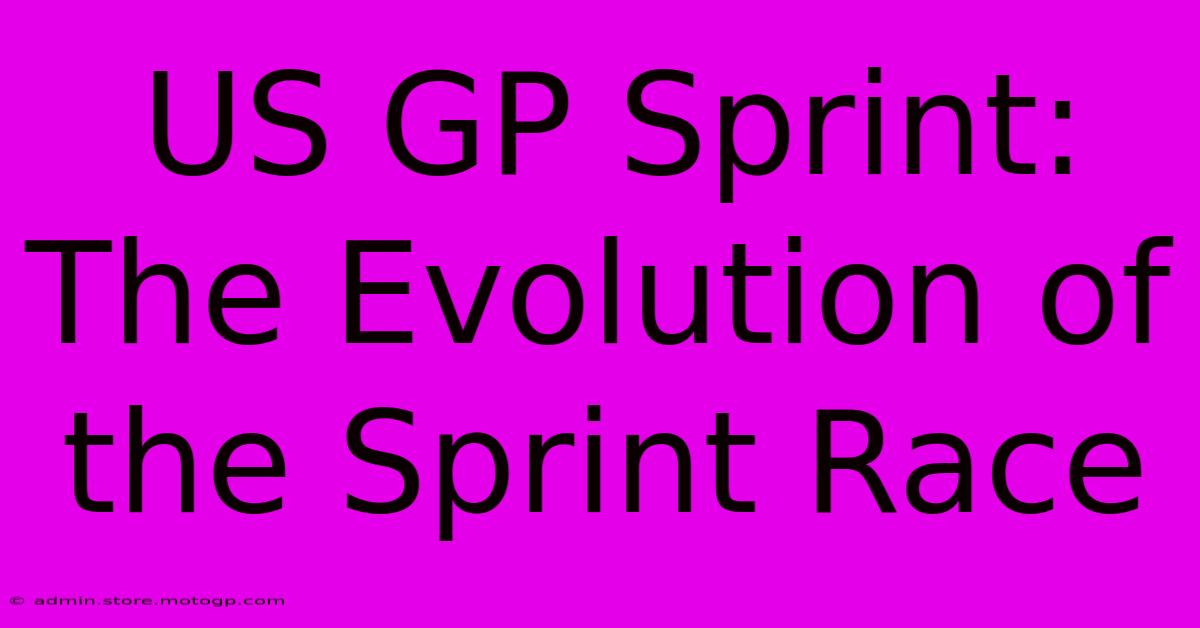 US GP Sprint: The Evolution of the Sprint Race

© admin.store.motogp.com